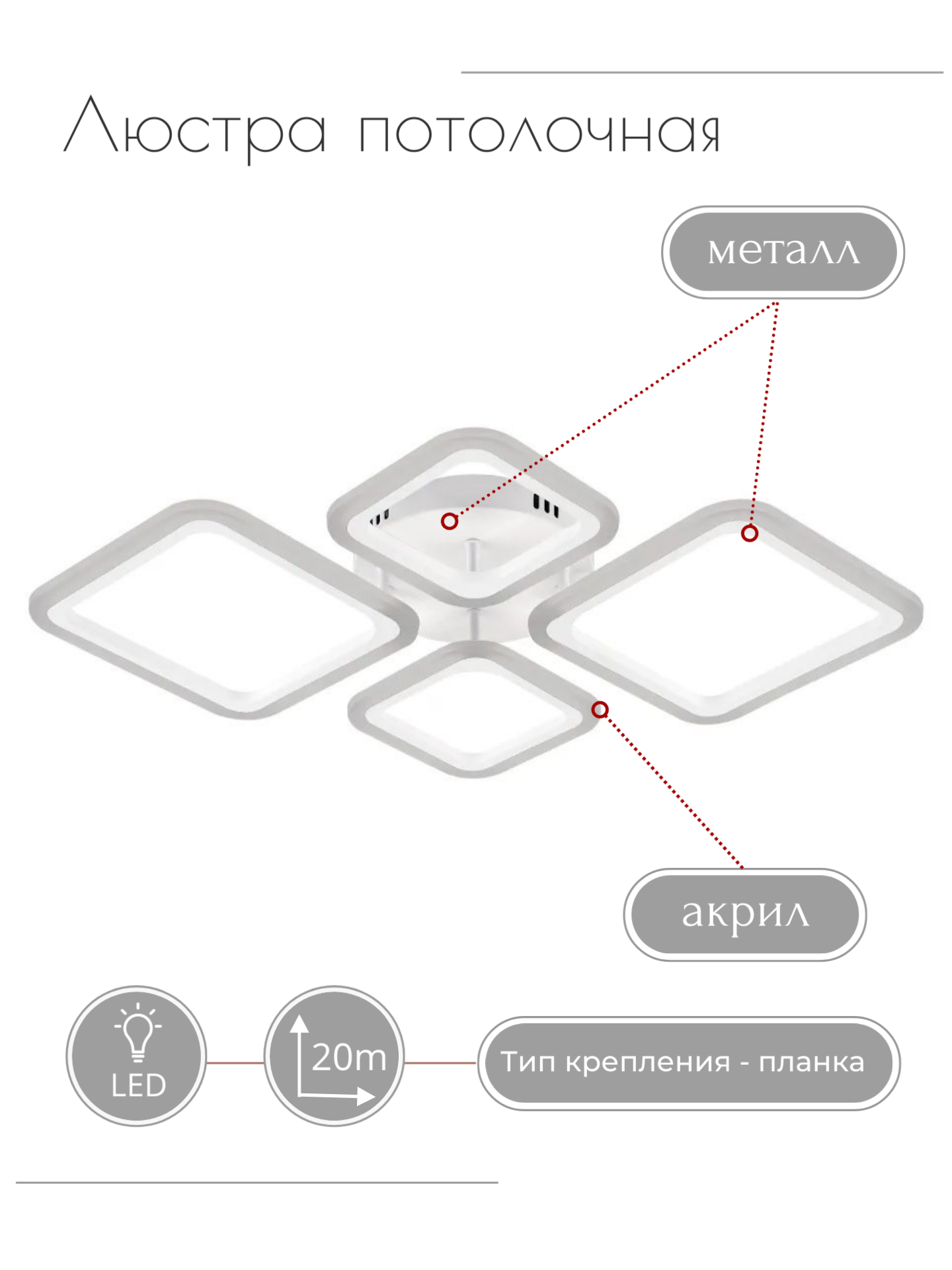 Люстра потолочная

металл

акрил

LED

20m

Тип крепления - планка